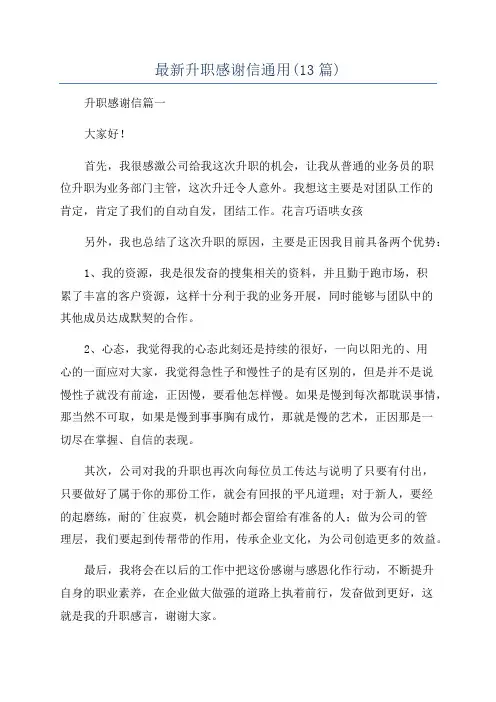 最新升职感谢信通用(13篇)

升职感谢信篇一

大家好!

首先，我很感激公司给我这次升职的机会，让我从普通的业务员的职位升职为业务部门主管，这次升迁令人意外。我想这主要是对团队工作的肯定，肯定了我们的自动自发，团结工作。花言巧语哄女孩

另外，我也总结了这次升职的原因，主要是正因我目前具备两个优势:

1、我的资源，我是很发奋的搜集相关的资料，并且勤于跑市场，积累了丰富的客户资源，这样十分利于我的业务开展，同时能够与团队中的其他成员达成默契的合作。

2、心态，我觉得我的心态此刻还是持续的很好，一向以阳光的、用心的一面应对大家，我觉得急性子和慢性子的是有区别的，但是并不是说慢性子就没有前途，正因慢，要看他怎样慢。如果是慢到每次都耽误事情，那当然不可取，如果是慢到事事胸有成竹，那就是慢的艺术，正因那是一切尽在掌握、自信的表现。

其次，公司对我的升职也再次向每位员工传达与说明了只要有付出，只要做好了属于你的那份工作，就会有回报的平凡道理;对于新人，要经的起磨练，耐的`住寂寞，机会随时都会留给有准备的人;做为公司的管理层，我们要起到传帮带的作用，传承企业文化，为公司创造更多的效益。

最后，我将会在以后的工作中把这份感谢与感恩化作行动，不断提升自身的职业素养，在企业做大做强的道路上执着前行，发奋做到更好，这就是我的升职感言，谢谢大家。